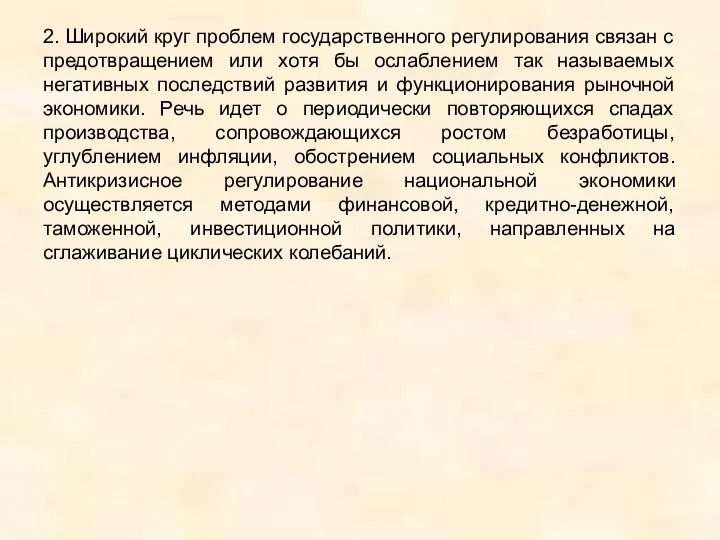 2. Широкий круг проблем государственного регулирования связан с предотвращением или хотя бы ослаблением так называемых негативных последствий развития и функционирования рыночной экономики. Речь идет о периодически повторяющихся спадах производства, сопровождающихся ростом безработицы, углублением инфляции, обострением социальных конфликтов. Антикризисное регулирование национальной экономики осуществляется методами финансовой, кредитно-денежной, таможенной, инвестиционной политики, направленных на сглаживание циклических колебаний.